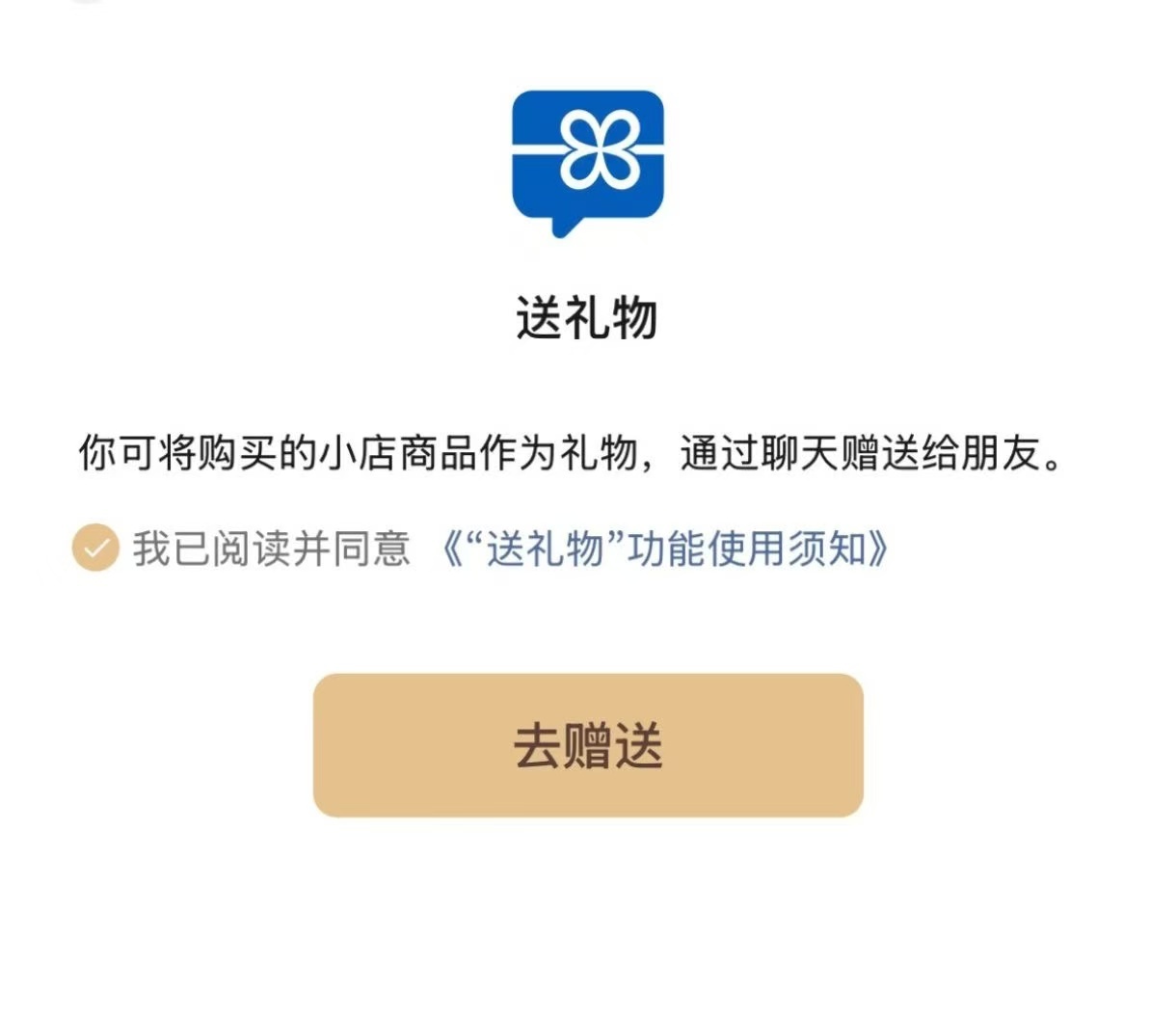 送礼物

你可将购买的小店商品作为礼物，通过聊天赠送给朋友。

我已阅读并同意 《“送礼物”功能使用须知》

去赠送